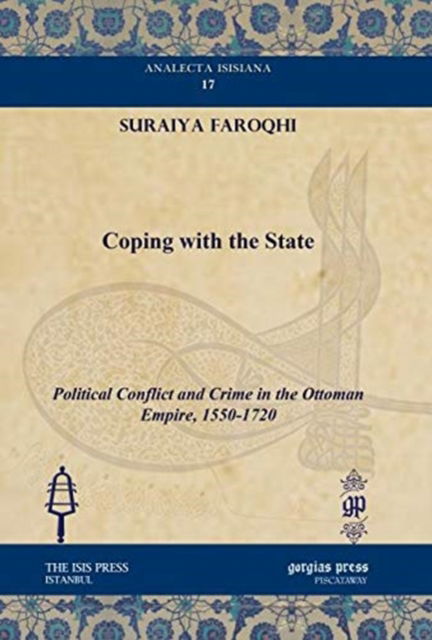 ANALECTA ISISIANA
17

SURAIYA FAROQHI

Coping with the State

Political Conflict and Crime in the Ottoman Empire, 1550-1720

gp

THE ISIS PRESS
ISTANBUL

gorgias press
PISCATAWAY